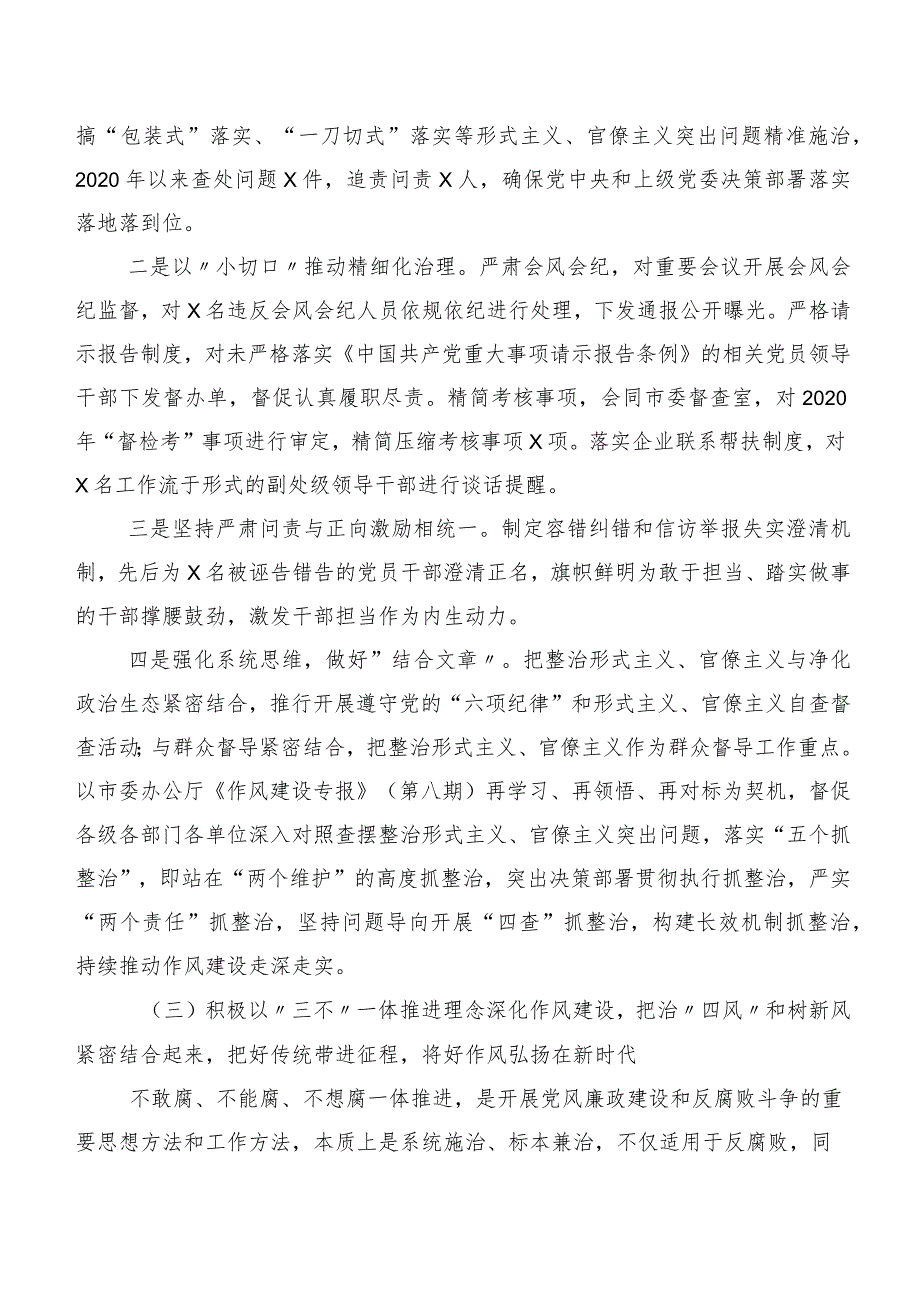 搞“包装式”落实、“一刀切式”落实等形式主义、官僚主义突出问题精准施治，2020年以来查处问题X件，追责问责X人，确保党中央和上级党委决策部署落实落地落到位。

二是以〃小切口〃推动精细化治理。严肃会风会纪，对重要会议开展会风会纪监督，对X名违反会风会纪人员依规依纪进行处理，下发通报公开曝光。严格请示报告制度，对未严格落实《中国共产党重大事项请示报告条例》的相关党员领导干部下发督办单，督促认真履职尽责。精简考核事项，会同市委督查室，对2020年“督检考”事项进行审定，精简压缩考核事项X项。落实企业联系帮扶制度，对X名工作流于形式的副处级领导干部进行谈话提醒。

三是坚持严肃问责与正向激励相统一。制定容错纠错和信访举报失实澄清机制，先后为X名被诬告错告的党员干部澄清正名，旗帜鲜明为敢于担当、踏实做事的干部撑腰鼓劲，激发干部担当作为内生动力。

四是强化系统思维，做好”结合文章〃。把整治形式主义、官僚主义与净化政治生态紧密结合，推行开展遵守党的“六项纪律”和形式主义、官僚主义自查督查活动;与群众督导紧密结合，把整治形式主义、官僚主义作为群众督导工作重点。以市委办公厅《作风建设专报》（第八期）再学习、再领悟、再对标为契机，督促各级各部门各单位深入对照查摆整治形式主义、官僚主义突出问题，落实“五个抓整治”，即站在“两个维护”的高度抓整治，突出决策部署贯彻执行抓整治，严实“两个责任”抓整治，坚持问题导向开展“四查”抓整治，构建长效机制抓整治，持续推动作风建设走深走实。

（三）积极以〃三不〃一体推进理念深化作风建设，把治〃四风〃和树新风紧密结合起来，把好传统带进征程，将好作风弘扬在新时代

不敢腐、不能腐、不想腐一体推进，是开展党风廉政建设和反腐败斗争的重要思想方法和工作方法，本质上是系统施治、标本兼治，不仅适用于反腐败，同